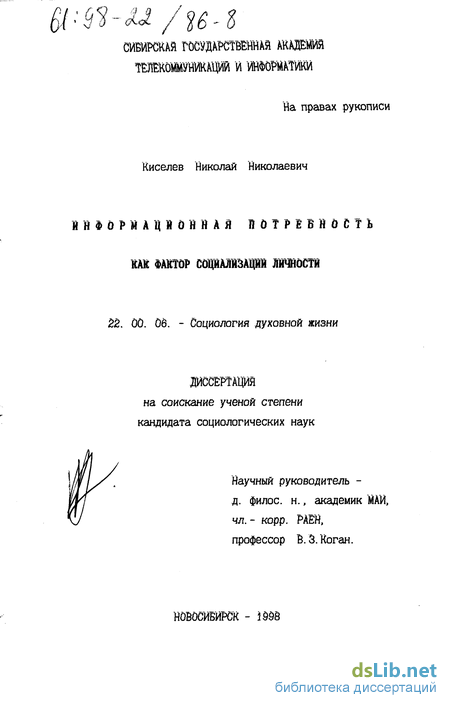 61:98-22/86-8

СИБИРСКАЯ ГОСУДАРСТВЕННАЯ АКАДЕМИЯ ТЕЛЕКОММУНИКАЦИЙ И ИНФОРМАТИКИ

На правах рукописи

Киселев Николай Николаевич

ИНФОРМАЦИОННАЯ ПОТРЕБНОСТЬ

КАК ФАКТОР СОЦИАЛИЗАЦИИ ЛИЧНОСТИ

22. 00. 06. - Социология духовной жизни

ДИССЕРТАЦИЯ
на соискание ученой степени
кандидата социологических наук

Научный руководитель -
д. филос. н., академик МАИ,
чл.- корр. РАЕН,
профессор В.З.Коган.

НОВОСИБИРСК - 1998

dsLib.net
библиотека диссертаций